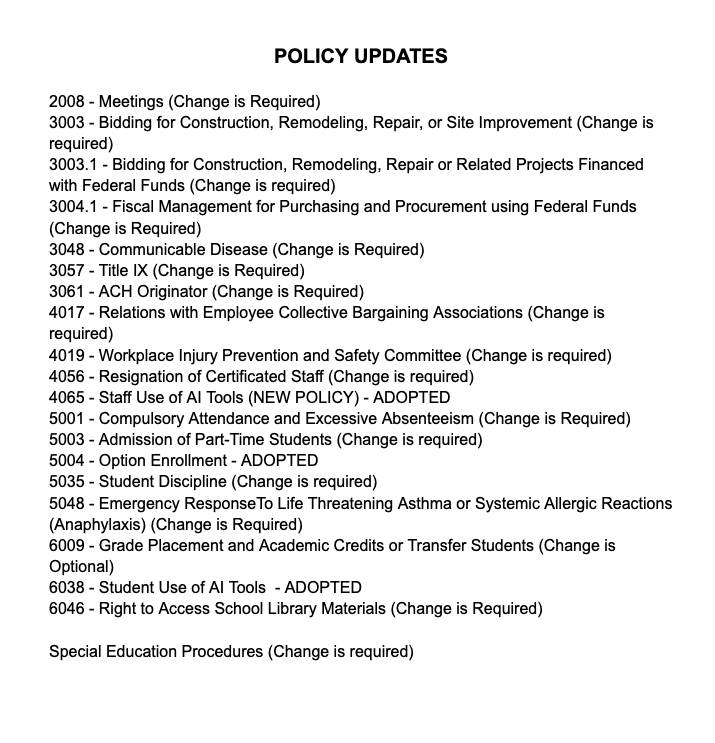 POLICY UPDATES

2008 - Meetings (Change is Required)
3003 - Bidding for Construction, Remodeling, Repair, or Site Improvement (Change is required)
3003.1 - Bidding for Construction, Remodeling, Repair or Related Projects Financed with Federal Funds (Change is required)
3004.1 - Fiscal Management for Purchasing and Procurement using Federal Funds (Change is Required)
3048 - Communicable Disease (Change is Required)
3057 - Title IX (Change is Required)
3061 - ACH Originator (Change is Required)
4017 - Relations with Employee Collective Bargaining Associations (Change is required)
4019 - Workplace Injury Prevention and Safety Committee (Change is required)
4056 - Resignation of Certificated Staff (Change is required)
4065 - Staff Use of AI Tools (NEW POLICY) - ADOPTED
5001 - Compulsory Attendance and Excessive Absenteeism (Change is Required)
5003 - Admission of Part-Time Students (Change is required)
5004 - Option Enrollment - ADOPTED
5035 - Student Discipline (Change is required)
5048 - Emergency ResponseTo Life Threatening Asthma or Systemic Allergic Reactions (Anaphylaxis) (Change is Required)
6009 - Grade Placement and Academic Credits or Transfer Students (Change is Optional)
6038 - Student Use of AI Tools - ADOPTED
6046 - Right to Access School Library Materials (Change is Required)

Special Education Procedures (Change is required)